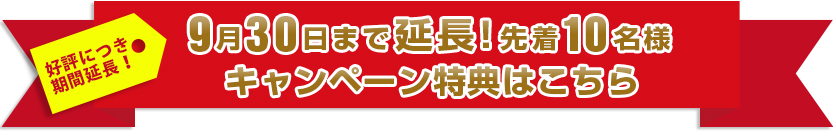 好評につき
期間延長！

9月30日まで延長！先着10名様
キャンペーン特典はこちら